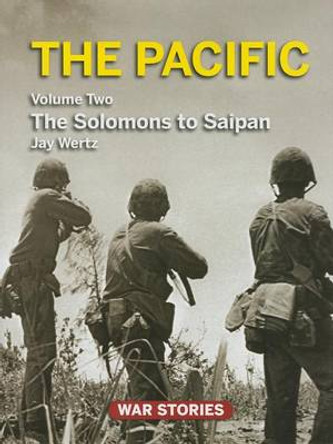 THE PACIFIC

Volume Two

The Solomons to Saipan

Jay Wertz

WAR STORIES